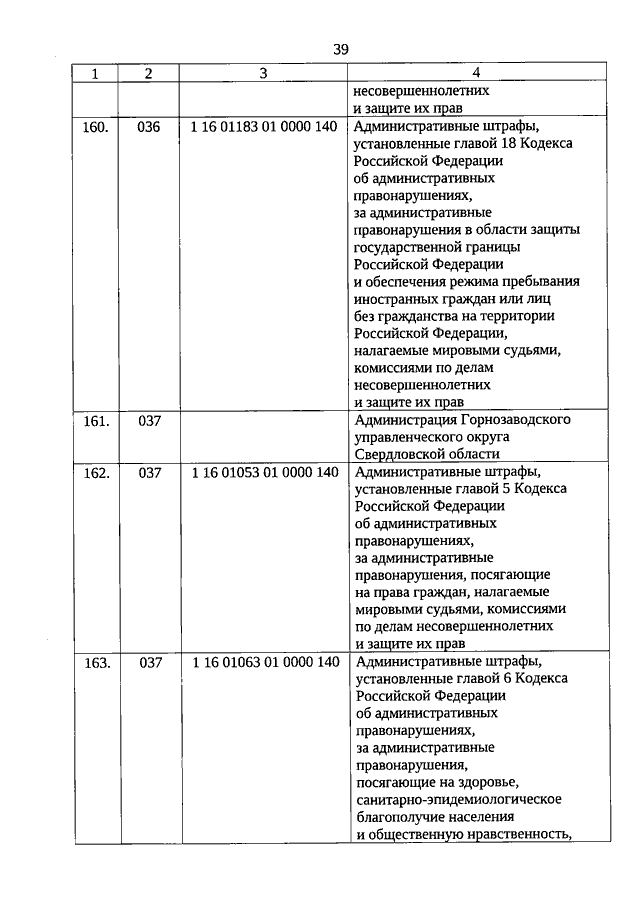 39

| 1 | 2 | 3 | 4 |
|---|---|---|---|
| | | | несовершеннолетних и защите их прав |
| 160. | 036 | 1 16 01183 01 0000 140 | Административные штрафы, установленные главой 18 Кодекса Российской Федерации об административных правонарушениях, за административные правонарушения в области защиты государственной границы Российской Федерации и обеспечения режима пребывания иностранных граждан или лиц без гражданства на территории Российской Федерации, налагаемые мировыми судьями, комиссиями по делам несовершеннолетних и защите их прав |
| 161. | 037 | | Администрация Горнозаводского управленческого округа Свердловской области |
| 162. | 037 | 1 16 01053 01 0000 140 | Административные штрафы, установленные главой 5 Кодекса Российской Федерации об административных правонарушениях, за административные правонарушения, посягающие на права граждан, налагаемые мировыми судьями, комиссиями по делам несовершеннолетних и защите их прав |
| 163. | 037 | 1 16 01063 01 0000 140 | Административные штрафы, установленные главой 6 Кодекса Российской Федерации об административных правонарушениях, за административные правонарушения, посягающие на здоровье, санитарно-эпидемиологическое благополучие населения и общественную нравственность, |